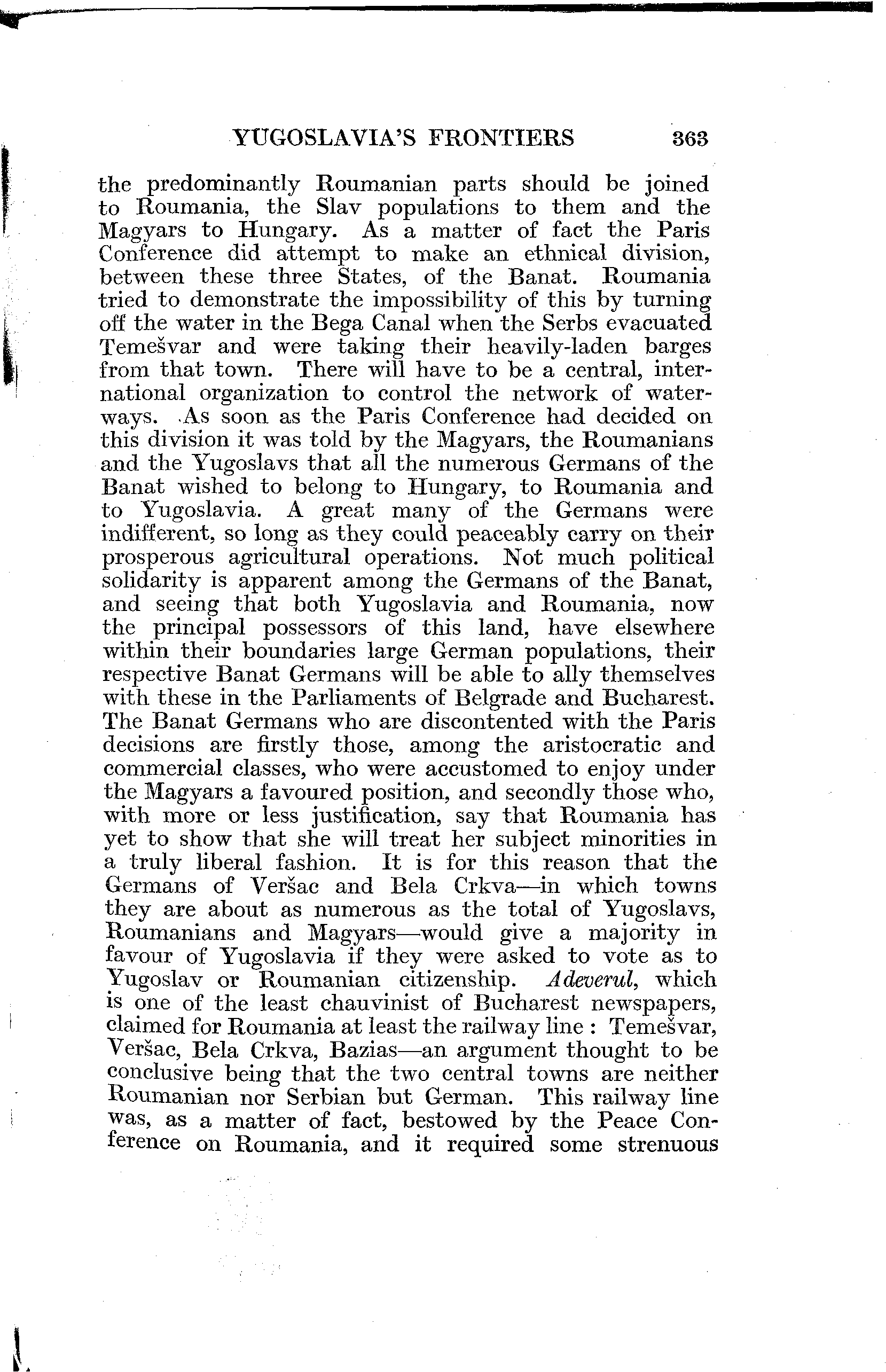 YUGOSLAVIA'S FRONTIERS 363

the predominantly Roumanian parts should be joined to Roumania, the Slav populations to them and the Magyars to Hungary. As a matter of fact the Paris Conference did attempt to make an ethnical division, between these three States, of the Banat. Roumania tried to demonstrate the impossibility of this by turning off the water in the Bega Canal when the Serbs evacuated Temešvar and were taking their heavily-laden barges from that town. There will have to be a central, international organization to control the network of waterways. As soon as the Paris Conference had decided on this division it was told by the Magyars, the Roumanians and the Yugoslavs that all the numerous Germans of the Banat wished to belong to Hungary, to Roumania and to Yugoslavia. A great many of the Germans were indifferent, so long as they could peaceably carry on their prosperous agricultural operations. Not much political solidarity is apparent among the Germans of the Banat, and seeing that both Yugoslavia and Roumania, now the principal possessors of this land, have elsewhere within their boundaries large German populations, their respective Banat Germans will be able to ally themselves with these in the Parliaments of Belgrade and Bucharest. The Banat Germans who are discontented with the Paris decisions are firstly those, among the aristocratic and commercial classes, who were accustomed to enjoy under the Magyars a favoured position, and secondly those who, with more or less justification, say that Roumania has yet to show that she will treat her subject minorities in a truly liberal fashion. It is for this reason that the Germans of Veršac and Bela Crkva—in which towns they are about as numerous as the total of Yugoslavs, Roumanians and Magyars—would give a majority in favour of Yugoslavia if they were asked to vote as to Yugoslav or Roumanian citizenship. Adeverul, which is one of the least chauvinist of Bucharest newspapers, claimed for Roumania at least the railway line : Temešvar, Veršac, Bela Crkva, Bazias—an argument thought to be conclusive being that the two central towns are neither Roumanian nor Serbian but German. This railway line was, as a matter of fact, bestowed by the Peace Conference on Roumania, and it required some strenuous